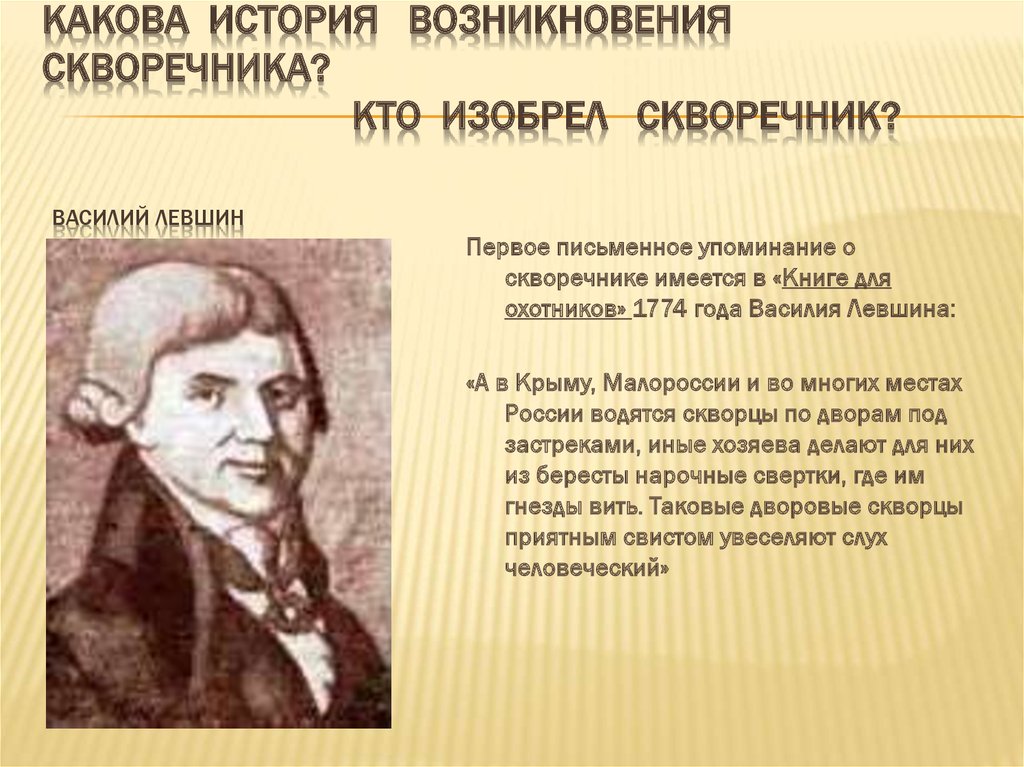 КАКОВА ИСТОРИЯ ВОЗНИКНОВЕНИЯ СКВОРЕЧНИКА?

КТО ИЗОБРЕЛ СКВОРЕЧНИК?

ВАСИЛИЙ ЛЕВШИН

Первое письменное упоминание о скворечнике имеется в «Книге для охотников» 1774 года Василия Левшина:

«А в Крыму, Малороссии и во многих местах России водятся скворцы по дворам под застреками, иные хозяева делают для них из бересты нарочные свертки, где им гнезды вить. Таковые дворовые скворцы приятным свистом увеселяют слух человеческий»